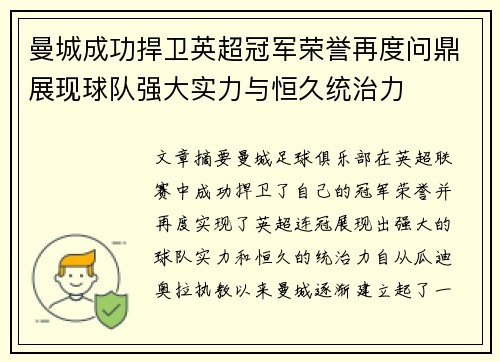 曼城成功捍卫英超冠军荣誉再度问鼎展现球队强大实力与恒久统治力

文章摘要曼城足球俱乐部在英超联赛中成功捍卫了自己的冠军荣誉并再度实现了英超连冠展现出强大的球队实力和恒久的统治力自从瓜迪奥拉执教以来曼城逐渐建立起了一